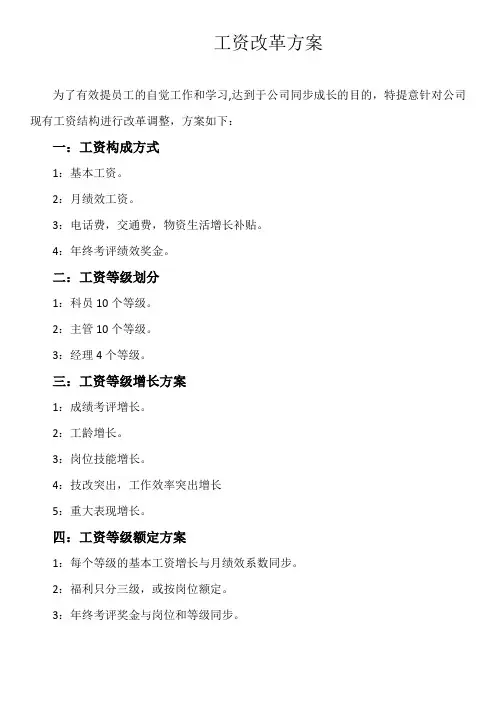 工资改革方案

为了有效提员工的自觉工作和学习,达到于公司同步成长的目的，特提意针对公司现有工资结构进行改革调整，方案如下：

一：工资构成方式

1：基本工资。

2：月绩效工资。

3：电话费，交通费，物资生活增长补贴。

4：年终考评绩效奖金。

二：工资等级划分

1：科员 10 个等级。

2：主管 10 个等级。

3：经理 4 个等级。

三：工资等级增长方案

1：成绩考评增长。

2：工龄增长。

3：岗位技能增长。

4：技改突出，工作效率突出增长

5：重大表现增长。

四：工资等级额定方案

1：每个等级的基本工资增长与月绩效系数同步。

2：福利只分三级，或按岗位额定。

3：年终考评奖金与岗位和等级同步。